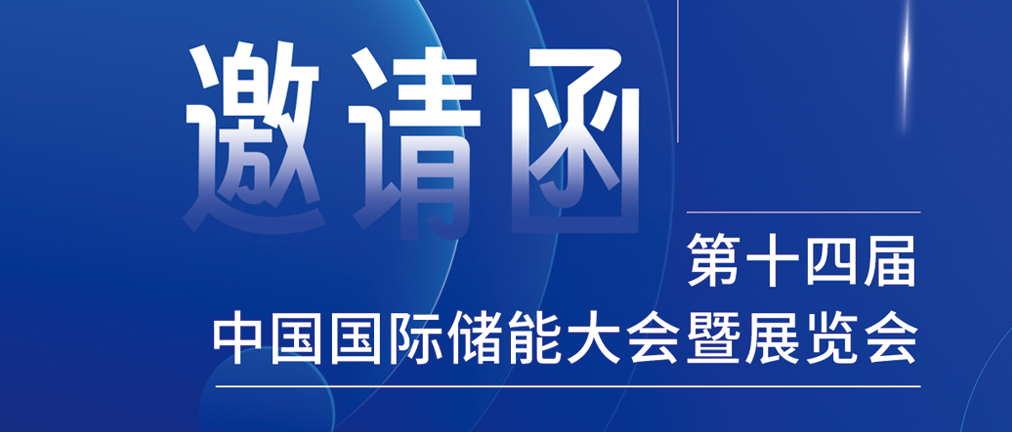 邀请函

第十四届
中国国际储能大会暨展览会